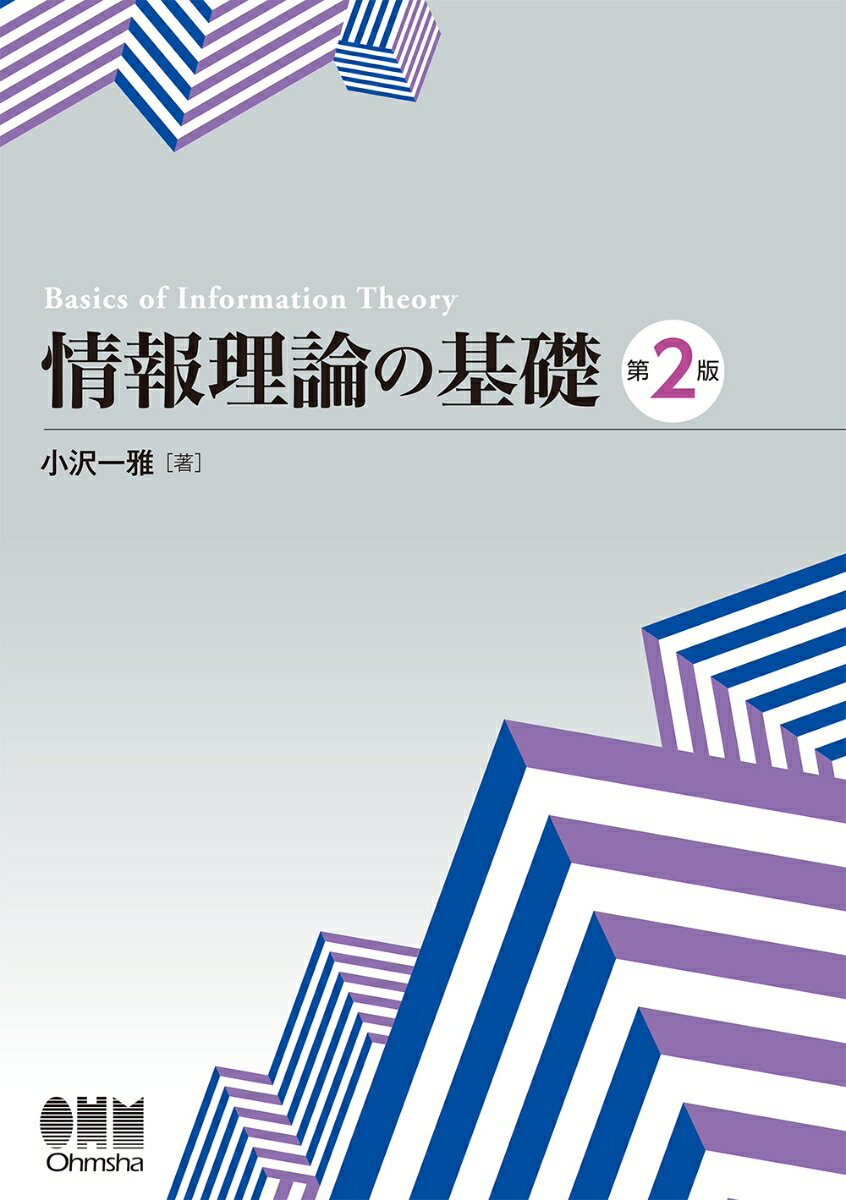 Basics of Information Theory
情報理論の基礎 第2版

小沢一雅［著］

OHM
Ohmsha